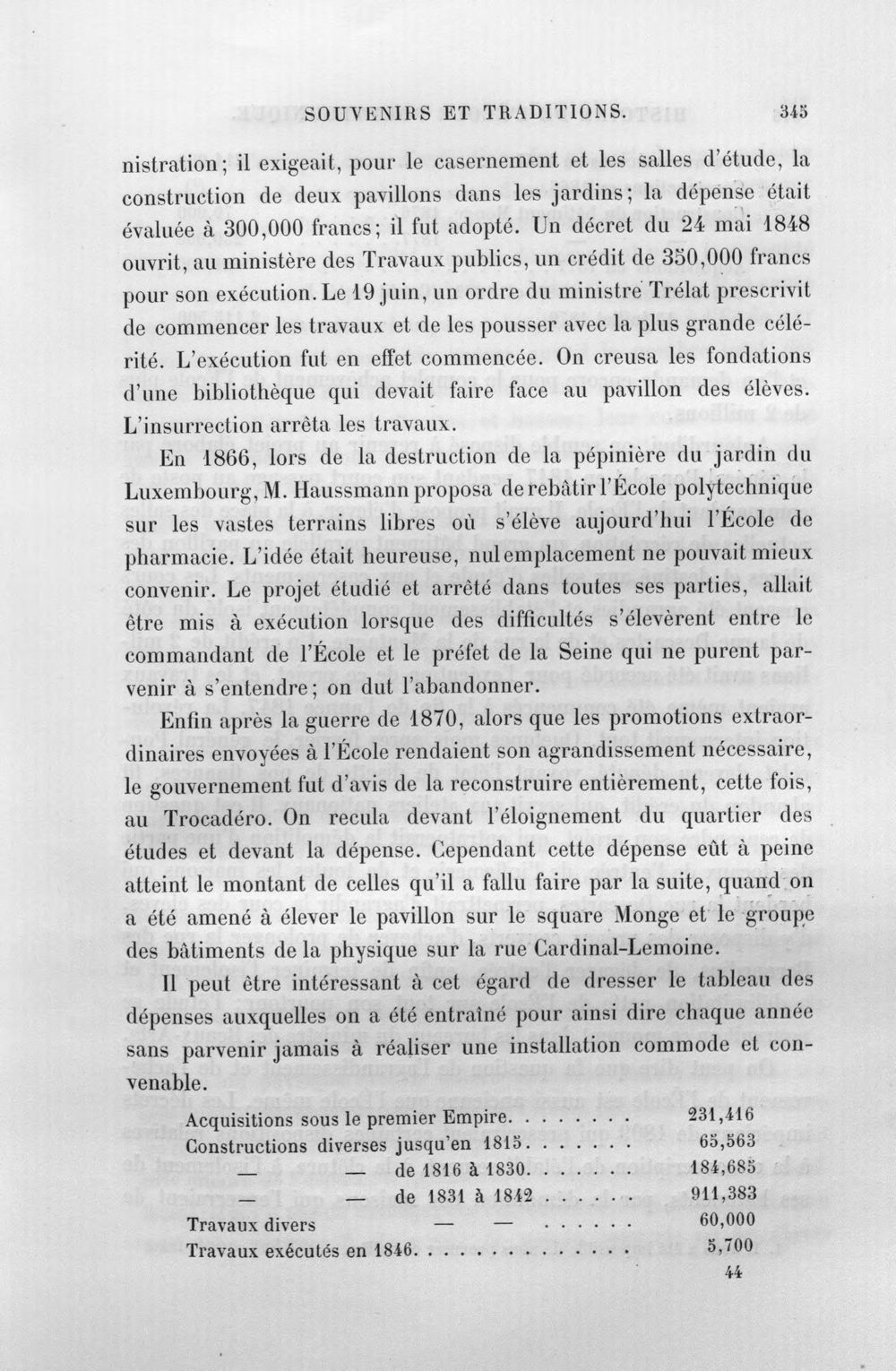 SOUVENIRS ET TRADITIONS. 345

nistration; il exigeait, pour le casernement et les salles d'étude, la construction de deux pavillons dans les jardins; la dépense était évaluée à 300,000 francs; il fut adopté. Un décret du 24 mai 1848 ouvrit, au ministère des Travaux publics, un crédit de 350,000 francs pour son exécution. Le 19 juin, un ordre du ministre Trélat prescrivit de commencer les travaux et de les pousser avec la plus grande célérité. L'exécution fut en effet commencée. On creusa les fondations d'une bibliothèque qui devait faire face au pavillon des élèves. L'insurrection arrêta les travaux.

En 1866, lors de la destruction de la pépinière du jardin du Luxembourg, M. Haussmann proposa de rebâtir l'École polytechnique sur les vastes terrains libres où s'élève aujourd'hui l'École de pharmacie. L'idée était heureuse, nul emplacement ne pouvait mieux convenir. Le projet étudié et arrêté dans toutes ses parties, allait être mis à exécution lorsque des difficultés s'élevèrent entre le commandant de l'École et le préfet de la Seine qui ne purent parvenir à s'entendre; on dut l'abandonner.

Enfin après la guerre de 1870, alors que les promotions extraordinaires envoyées à l'École rendaient son agrandissement nécessaire, le gouvernement fut d'avis de la reconstruire entièrement, cette fois, au Trocadéro. On recula devant l'éloignement du quartier des études et devant la dépense. Cependant cette dépense eût à peine atteint le montant de celles qu'il a fallu faire par la suite, quand on a été amené à élever le pavillon sur le square Monge et le groupe des bâtiments de la physique sur la rue Cardinal-Lemoine.

Il peut être intéressant à cet égard de dresser le tableau des dépenses auxquelles on a été entraîné pour ainsi dire chaque année sans parvenir jamais à réaliser une installation commode et convenable.

Acquisitions sous le premier Empire 231,416
Constructions diverses jusqu'en 1815 65,563
— — de 1816 à 1830 184,685
— — de 1831 à 1842 911,383
Travaux divers — — 60,000
Travaux exécutés en 1846 5,700

44